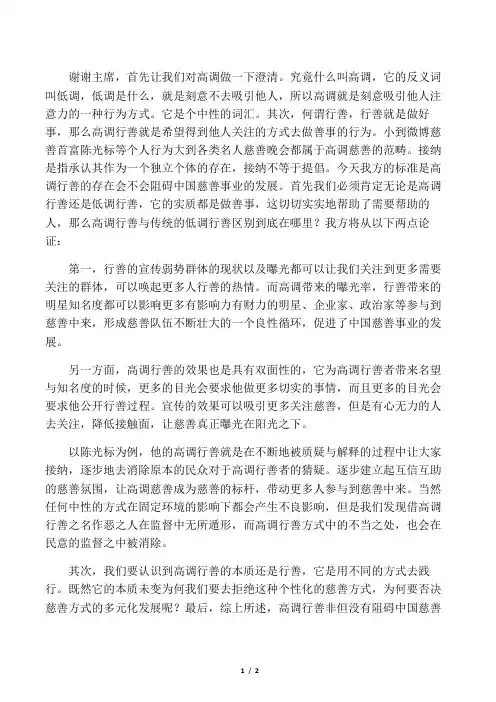 谢谢主席，首先让我们对高调做一下澄清。究竟什么叫高调，它的反义词叫低调，低调是什么，就是刻意不去吸引他人，所以高调就是刻意吸引他人注意力的一种行为方式。它是个中性的词汇。其次，何谓行善，行善就是做好事，那么高调行善就是希望得到他人关注的方式去做善事的行为。小到微博慈善首富陈光标等个人行为大到各类名人慈善晚会都属于高调慈善的范畴。接纳是指承认其作为一个独立个体的存在，接纳不等于提倡。今天我方的标准是高调行善的存在会不会阻碍中国慈善事业的发展。首先我们必须肯定无论是高调行善还是低调行善，它的实质都是做善事，这切切实实地帮助了需要帮助的人，那么高调行善与传统的低调行善区别到底在哪里？我方将从以下两点论证：

第一，行善的宣传弱势群体的现状以及曝光都可以让我们关注到更多需要关注的群体，可以唤起更多人行善的热情。而高调带来的曝光率，行善带来的明星知名度都可以影响更多有影响力有财力的明星、企业家、政治家等参与到慈善中来，形成慈善队伍不断壮大的一个良性循环，促进了中国慈善事业的发展。

另一方面，高调行善的效果也是具有双面性的，它为高调行善者带来名望与知名度的时候，更多的目光会要求他做更多切实的事情，而且更多的目光会要求他公开行善过程。宣传的效果可以吸引更多关注慈善，但是有心无力的人去关注，降低接触面，让慈善真正曝光在阳光之下。

以陈光标为例，他的高调行善就是在不断地被质疑与解释的过程中让大家接纳，逐步地去消除原本的民众对于高调行善者的猜疑。逐步建立起互信互助的慈善氛围，让高调慈善成为慈善的标杆，带动更多人参与到慈善中来。当然任何中性的方式在固定环境的影响下都会产生不良影响，但是我们发现借高调行善之名作恶之人在监督中无所遁形，而高调行善方式中的不当之处，也会在民意的监督之中被消除。

其次，我们要认识到高调行善的本质还是行善，它是用不同的方式去践行。既然它的本质未变为何我们要去拒绝这种个性化的慈善方式，为何要否决慈善方式的多元化发展呢？最后，综上所述，高调行善非但没有阻碍中国慈善

1 / 2